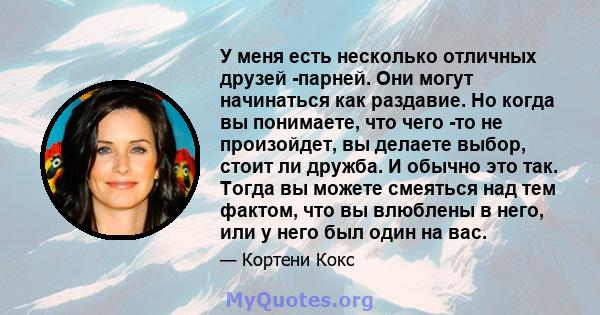 У меня есть несколько отличных друзей -парней. Они могут начинаться как раздавие. Но когда вы понимаете, что чего -то не произойдет, вы делаете выбор, стоит ли дружба. И обычно это так. Тогда вы можете смеяться над тем фактом, что вы влюблены в него, или у него был один на вас.

— Кортени Кокс

MyQuotes.org